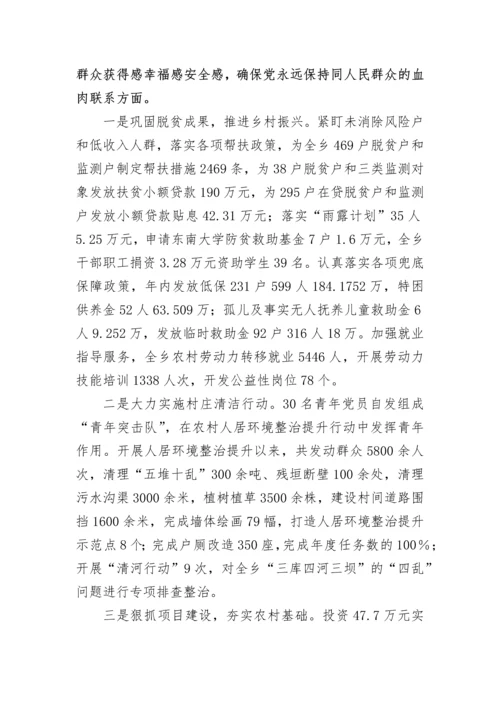 群众获得感幸福感安全感，确保党永远保持同人民群众的血肉联系方面。

一是巩固脱贫成果，推进乡村振兴。紧盯未消除风险户和低收入人群，落实各项帮扶政策，为全乡469户脱贫户和监测户制定帮扶措施2469条，为38户脱贫户和三类监测对象发放扶贫小额贷款190万元，为295户在贷脱贫户和监测户发放小额贷款贴息42.31万元；落实“雨露计划”35人5.25万元，申请东南大学防贫救助基金7户1.6万元，全乡干部职工捐资3.28万元资助学生39名。认真落实各项兜底保障政策，年内发放低保231户599人184.1752万，特困供养金52人63.509万；孤儿及事实无人抚养儿童救助金6人9.252万，发放临时救助金92户316人18万。加强就业指导服务，全乡农村劳动力转移就业5446人，开展劳动力技能培训1338人次，开发公益性岗位78个。

二是大力实施村庄清洁行动。30名青年党员自发组成“青年突击队”，在农村人居环境整治提升行动中发挥青年作用。开展人居环境整治提升以来，共发动群众5800余人次，清理“五堆十乱”300余吨、残垣断壁100余处，清理污水沟渠3000余米，植树植草3500余株，建设村间道路围挡1600余米，完成墙体绘画79幅，打造人居环境整治提升示范点8个；完成户厕改造350座，完成年度任务数的100%；开展“清河行动”9次，对全乡“三库四河三坝”的“四乱”问题进行专项排查整治。

三是狠抓项目建设，夯实农村基础。投资47.7万元实